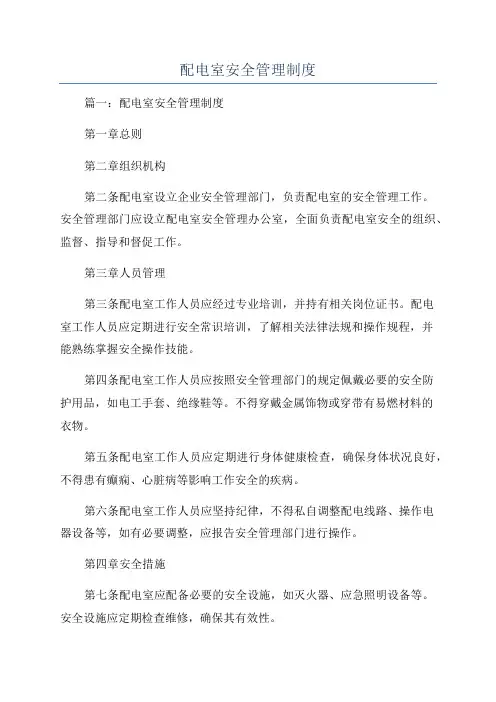 配电室安全管理制度

篇一：配电室安全管理制度

第一章总则

第二章组织机构

第二条配电室设立企业安全管理部门，负责配电室的安全管理工作。安全管理部门应设立配电室安全管理办公室，全面负责配电室安全的组织、监督、指导和督促工作。

第三章人员管理

第三条配电室工作人员应经过专业培训，并持有相关岗位证书。配电室工作人员应定期进行安全常识培训，了解相关法律法规和操作规程，并能熟练掌握安全操作技能。

第四条配电室工作人员应按照安全管理部门的规定佩戴必要的安全防护用品，如电工手套、绝缘鞋等。不得穿戴金属饰物或穿带有易燃材料的衣物。

第五条配电室工作人员应定期进行身体健康检查，确保身体状况良好，不得患有癫痫、心脏病等影响工作安全的疾病。

第六条配电室工作人员应坚持纪律，不得私自调整配电线路、操作电器设备等，如有必要调整，应报告安全管理部门进行操作。

第四章安全措施

第七条配电室应配备必要的安全设施，如灭火器、应急照明设备等。安全设施应定期检查维修，确保其有效性。